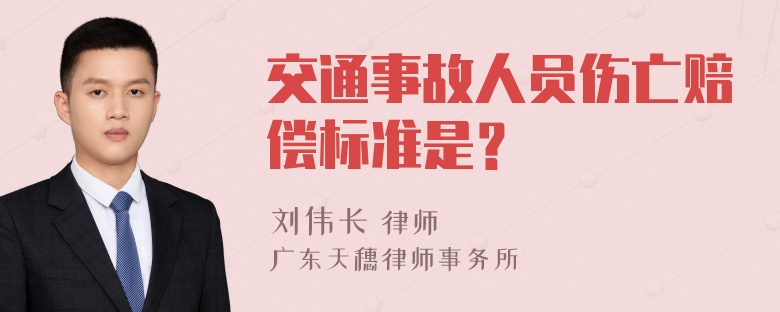 交通事故人员伤亡赔偿标准是？

刘伟长 律师
广东天穗律师事务所